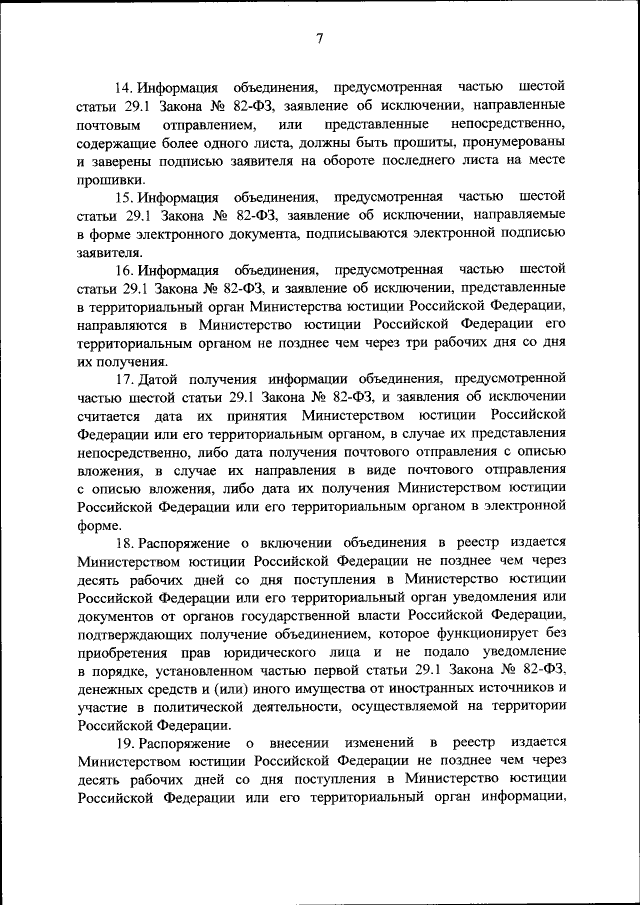 7

14. Информация объединения, предусмотренная частью шестой статьи 29.1 Закона № 82-ФЗ, заявление об исключении, направленные почтовым отправлением, или представленные непосредственно, содержащие более одного листа, должны быть прошиты, пронумерованы и заверены подписью заявителя на обороте последнего листа на месте прошивки.

15. Информация объединения, предусмотренная частью шестой статьи 29.1 Закона № 82-ФЗ, заявление об исключении, направляемые в форме электронного документа, подписываются электронной подписью заявителя.

16. Информация объединения, предусмотренная частью шестой статьи 29.1 Закона № 82-ФЗ, и заявление об исключении, представленные в территориальный орган Министерства юстиции Российской Федерации, направляются в Министерство юстиции Российской Федерации его территориальным органом не позднее чем через три рабочих дня со дня их получения.

17. Датой получения информации объединения, предусмотренной частью шестой статьи 29.1 Закона № 82-ФЗ, и заявления об исключении считается дата их принятия Министерством юстиции Российской Федерации или его территориальным органом, в случае их представления непосредственно, либо дата получения почтового отправления с описью вложения, в случае их направления в виде почтового отправления с описью вложения, либо дата их получения Министерством юстиции Российской Федерации или его территориальным органом в электронной форме.

18. Распоряжение о включении объединения в реестр издается Министерством юстиции Российской Федерации не позднее чем через десять рабочих дней со дня поступления в Министерство юстиции Российской Федерации или его территориальный орган уведомления или документов от органов государственной власти Российской Федерации, подтверждающих получение объединением, которое функционирует без приобретения прав юридического лица и не подало уведомление в порядке, установленном частью первой статьи 29.1 Закона № 82-ФЗ, денежных средств и (или) иного имущества от иностранных источников и участие в политической деятельности, осуществляемой на территории Российской Федерации.

19. Распоряжение о внесении изменений в реестр издается Министерством юстиции Российской Федерации не позднее чем через десять рабочих дней со дня поступления в Министерство юстиции Российской Федерации или его территориальный орган информации,